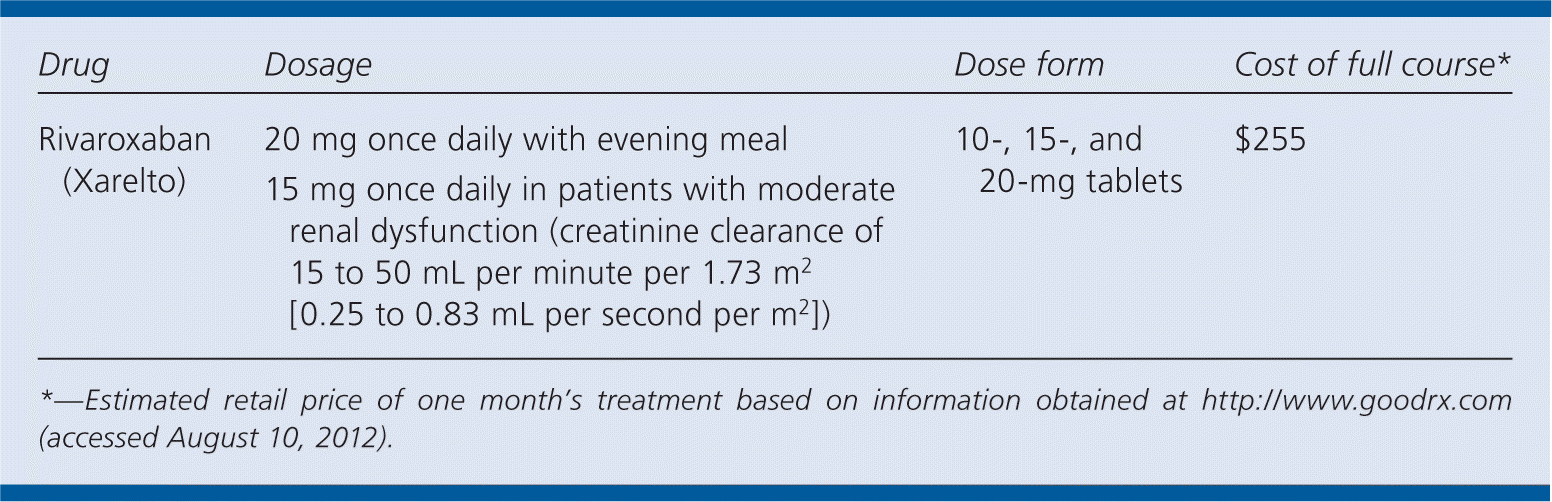 | Drug | Dosage | Dose form | Cost of full course* |
|---|---|---|---|
| Rivaroxaban (Xarelto) | 20 mg once daily with evening meal 15 mg once daily in patients with moderate renal dysfunction (creatinine clearance of 15 to 50 mL per minute per 1.73 $m^2$ [0.25 to 0.83 mL per second per $m^2$]) | 10-, 15-, and 20-mg tablets | $255 |

*—Estimated retail price of one month's treatment based on information obtained at http://www.goodrx.com (accessed August 10, 2012).